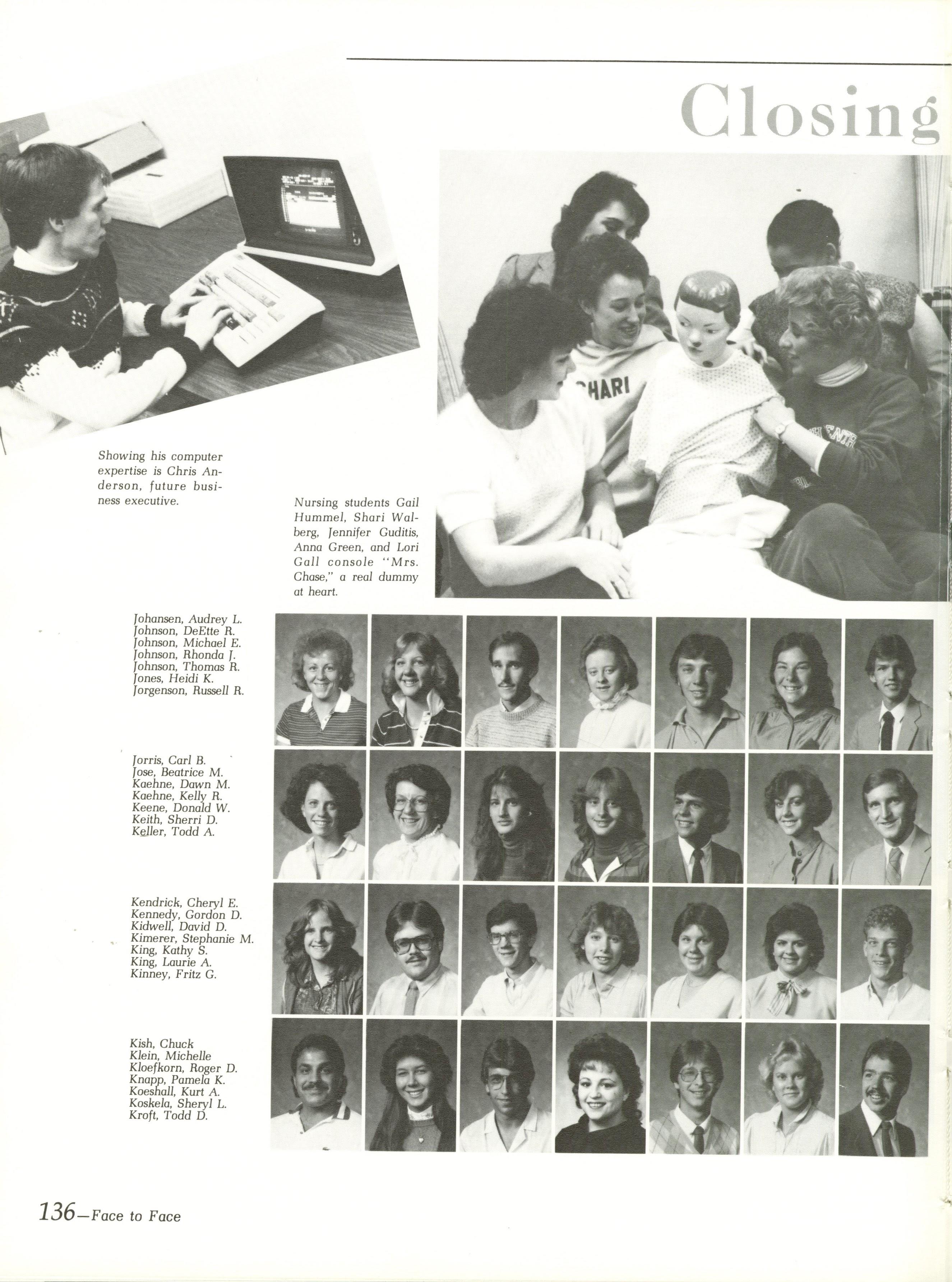 Closing

Showing his computer expertise is Chris Anderson, future business executive.

Nursing students Gail Hummel, Shari Walberg, Jennifer Guditis, Anna Green, and Lori Gall console "Mrs. Chase," a real dummy at heart.

SHARI

Johansen, Audrey L.
Johnson, DeEtte R.
Johnson, Michael E.
Johnson, Rhonda J.
Johnson, Thomas R.
Jones, Heidi K.
Jorgenson, Russell R.

Jorris, Carl B.
Jose, Beatrice M.
Kaehne, Dawn M.
Kaehne, Kelly R.
Keene, Donald W.
Keith, Sherri D.
Keller, Todd A.

Kendrick, Cheryl E.
Kennedy, Gordon D.
Kidwell, David D.
Kimerer, Stephanie M.
King, Kathy S.
King, Laurie A.
Kinney, Fritz G.

Kish, Chuck
Klein, Michelle
Kloefkorn, Roger D.
Knapp, Pamela K.
Koeshall, Kurt A.
Koskela, Sheryl L.
Kroft, Todd D.

136—Face to Face